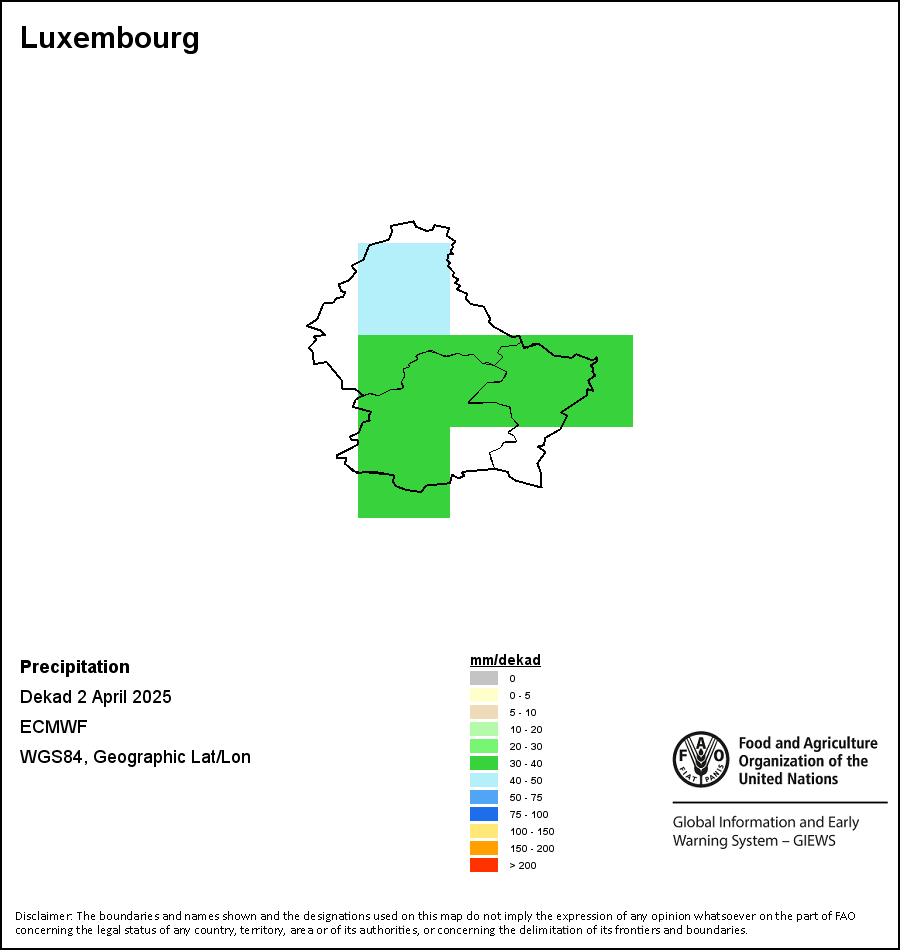 Luxembourg

Precipitation
Dekad 2 April 2025
ECMWF
WGS84, Geographic Lat/Lon

mm/dekad
0
0 - 5
5 - 10
10 - 20
20 - 30
30 - 40
40 - 50
50 - 75
75 - 100
100 - 150
150 - 200
> 200

FAO FIAT PANIS
Food and Agriculture Organization of the United Nations

Global Information and Early Warning System – GIEWS

Disclaimer: The boundaries and names shown and the designations used on this map do not imply the expression of any opinion whatsoever on the part of FAO concerning the legal status of any country, territory, area or of its authorities, or concerning the delimitation of its frontiers and boundaries.